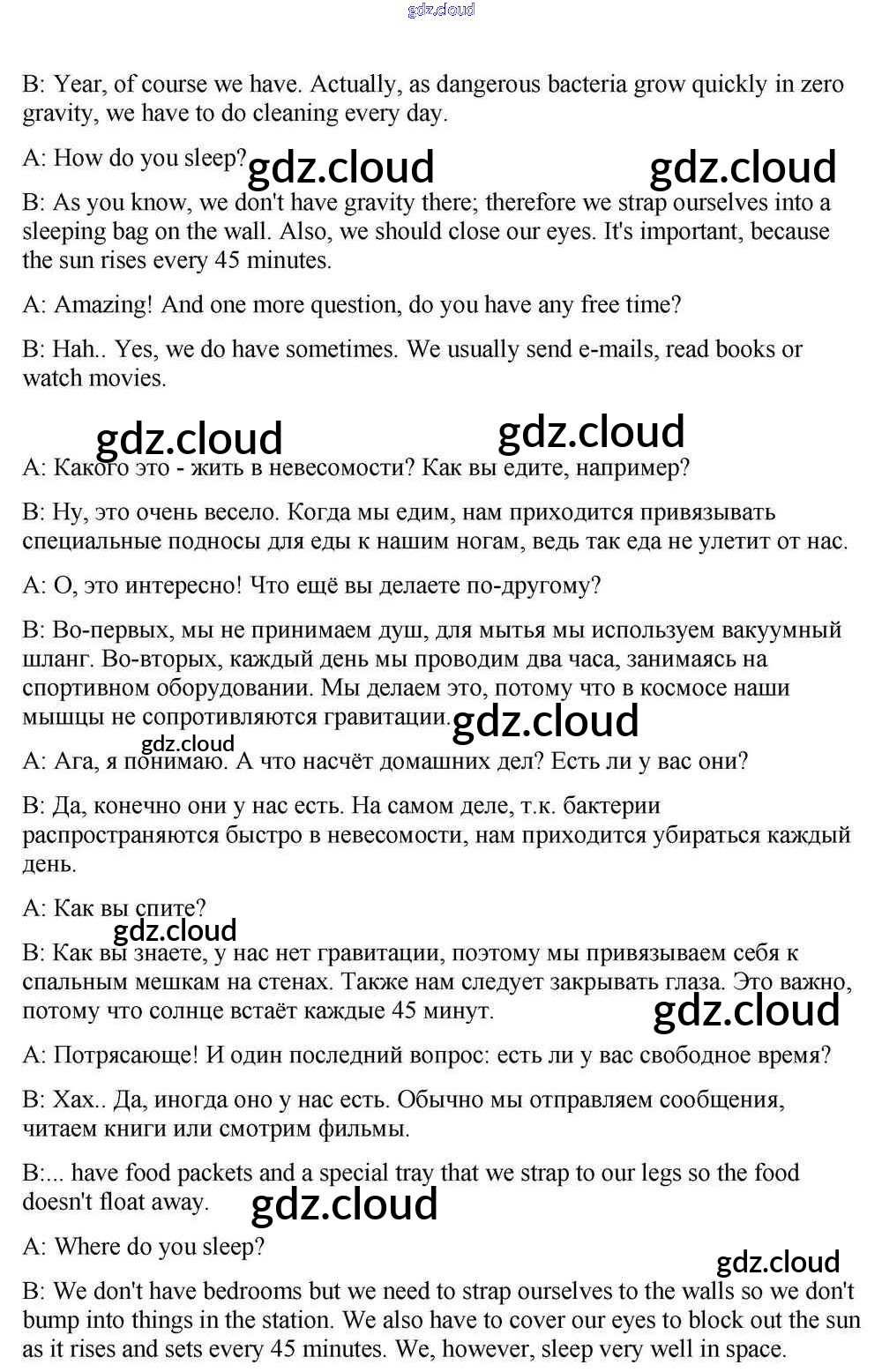 gdz.cloud

B: Year, of course we have. Actually, as dangerous bacteria grow quickly in zero gravity, we have to do cleaning every day.

A: How do you sleep? gdz.cloud gdz.cloud

B: As you know, we don't have gravity there; therefore we strap ourselves into a sleeping bag on the wall. Also, we should close our eyes. It's important, because the sun rises every 45 minutes.

A: Amazing! And one more question, do you have any free time?

B: Hah.. Yes, we do have sometimes. We usually send e-mails, read books or watch movies.

gdz.cloud gdz.cloud

A: Какого это - жить в невесомости? Как вы едите, например?

B: Ну, это очень весело. Когда мы едим, нам приходится привязывать специальные подносы для еды к нашим ногам, ведь так еда не улетит от нас.

A: О, это интересно! Что ещё вы делаете по-другому?

B: Во-первых, мы не принимаем душ, для мытья мы используем вакуумный шланг. Во-вторых, каждый день мы проводим два часа, занимаясь на спортивном оборудовании. Мы делаем это, потому что в космосе наши мышцы не сопротивляются гравитации. gdz.cloud

gdz.cloud

A: Ага, я понимаю. А что насчёт домашних дел? Есть ли у вас они?

B: Да, конечно они у нас есть. На самом деле, т.к. бактерии распространяются быстро в невесомости, нам приходится убираться каждый день.

A: Как вы спите?

gdz.cloud

B: Как вы знаете, у нас нет гравитации, поэтому мы привязываем себя к спальным мешкам на стенах. Также нам следует закрывать глаза. Это важно, потому что солнце встаёт каждые 45 минут.

gdz.cloud

A: Потрясающе! И один последний вопрос: есть ли у вас свободное время?

B: Хах.. Да, иногда оно у нас есть. Обычно мы отправляем сообщения, читаем книги или смотрим фильмы.

B:... have food packets and a special tray that we strap to our legs so the food doesn't float away. gdz.cloud

A: Where do you sleep?

gdz.cloud

B: We don't have bedrooms but we need to strap ourselves to the walls so we don't bump into things in the station. We also have to cover our eyes to block out the sun as it rises and sets every 45 minutes. We, however, sleep very well in space.